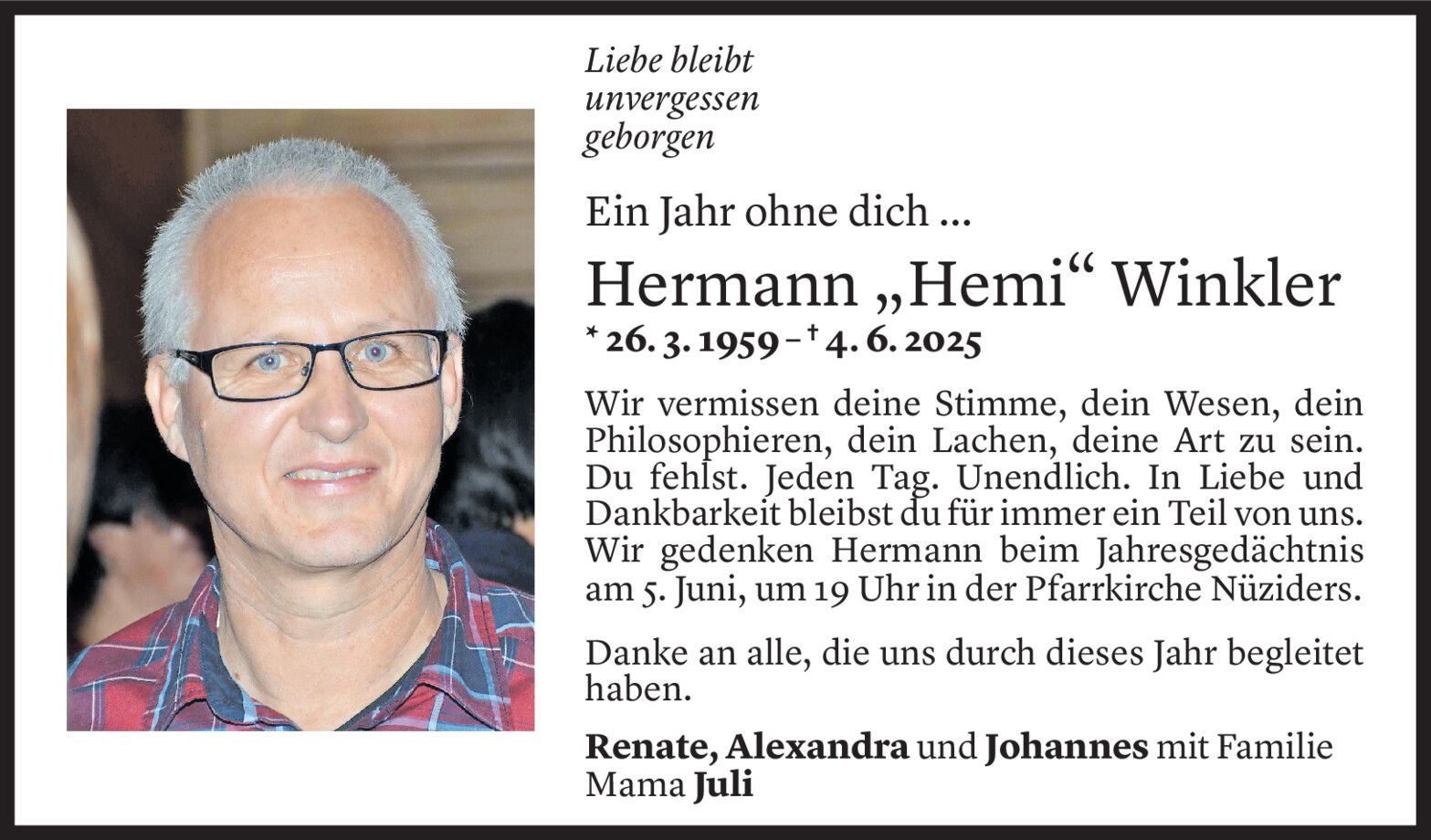 Liebe bleibt
unvergessen
geborgen

Ein Jahr ohne dich ...

Hermann „Hemi“ Winkler

* 26. 3. 1959 – † 4. 6. 2025

Wir vermissen deine Stimme, dein Wesen, dein Philosophieren, dein Lachen, deine Art zu sein. Du fehlst. Jeden Tag. Unendlich. In Liebe und Dankbarkeit bleibst du für immer ein Teil von uns. Wir gedenken Hermann beim Jahresgedächtnis am 5. Juni, um 19 Uhr in der Pfarrkirche Nüziders.

Danke an alle, die uns durch dieses Jahr begleitet haben.

Renate, Alexandra und Johannes mit Familie
Mama Juli